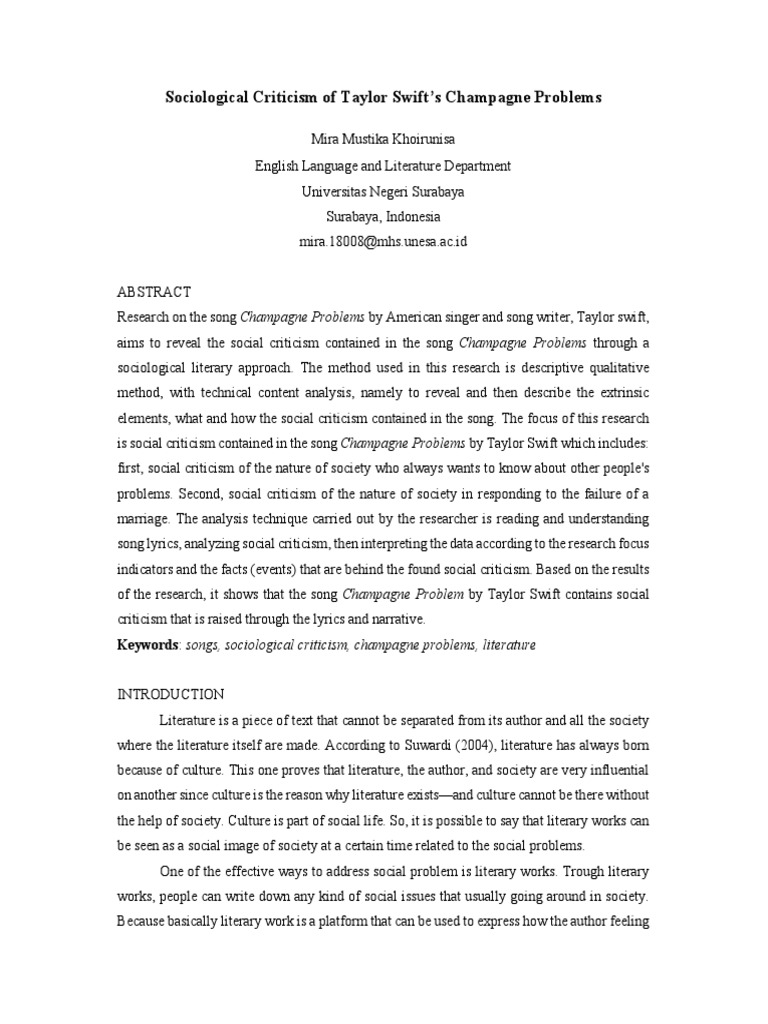 Sociological Criticism of Taylor Swift's Champagne Problems

Mira Mustika Khoirunisa
English Language and Literature Department
Universitas Negeri Surabaya
Surabaya, Indonesia
mira.18008@mhs.unesa.ac.id

ABSTRACT
Research on the song Champagne Problems by American singer and song writer, Taylor swift, aims to reveal the social criticism contained in the song Champagne Problems through a sociological literary approach. The method used in this research is descriptive qualitative method, with technical content analysis, namely to reveal and then describe the extrinsic elements, what and how the social criticism contained in the song. The focus of this research is social criticism contained in the song Champagne Problems by Taylor Swift which includes: first, social criticism of the nature of society who always wants to know about other people's problems. Second, social criticism of the nature of society in responding to the failure of a marriage. The analysis technique carried out by the researcher is reading and understanding song lyrics, analyzing social criticism, then interpreting the data according to the research focus indicators and the facts (events) that are behind the found social criticism. Based on the results of the research, it shows that the song Champagne Problem by Taylor Swift contains social criticism that is raised through the lyrics and narrative.
Keywords: songs, sociological criticism, champagne problems, literature

INTRODUCTION
Literature is a piece of text that cannot be separated from its author and all the society where the literature itself are made. According to Suwardi (2004), literature has always born because of culture. This one proves that literature, the author, and society are very influential on another since culture is the reason why literature exists—and culture cannot be there without the help of society. Culture is part of social life. So, it is possible to say that literary works can be seen as a social image of society at a certain time related to the social problems.

One of the effective ways to address social problem is literary works. Trough literary works, people can write down any kind of social issues that usually going around in society. Because basically literary work is a platform that can be used to express how the author feeling